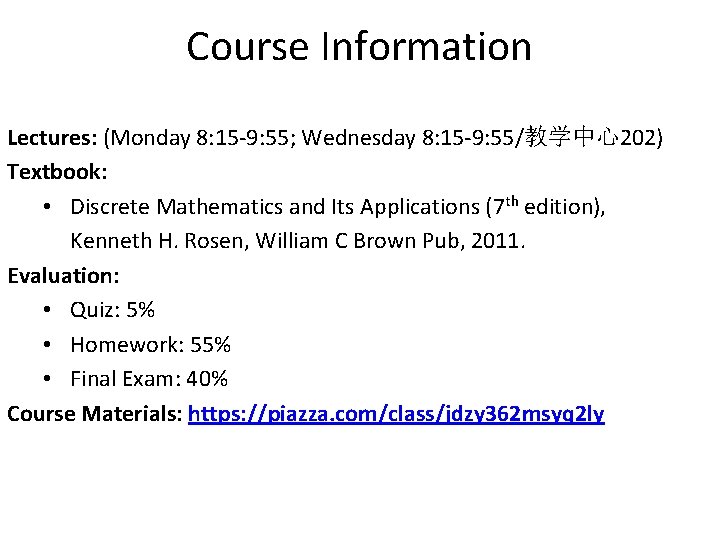 Course Information

Lectures: (Monday 8:15-9:55; Wednesday 8:15-9:55/教学中心202)

Textbook:

• Discrete Mathematics and Its Applications (7th edition), Kenneth H. Rosen, William C Brown Pub, 2011.

Evaluation:

• Quiz: 5%
• Homework: 55%
• Final Exam: 40%

Course Materials: https://piazza.com/class/jdzy362msyq2ly